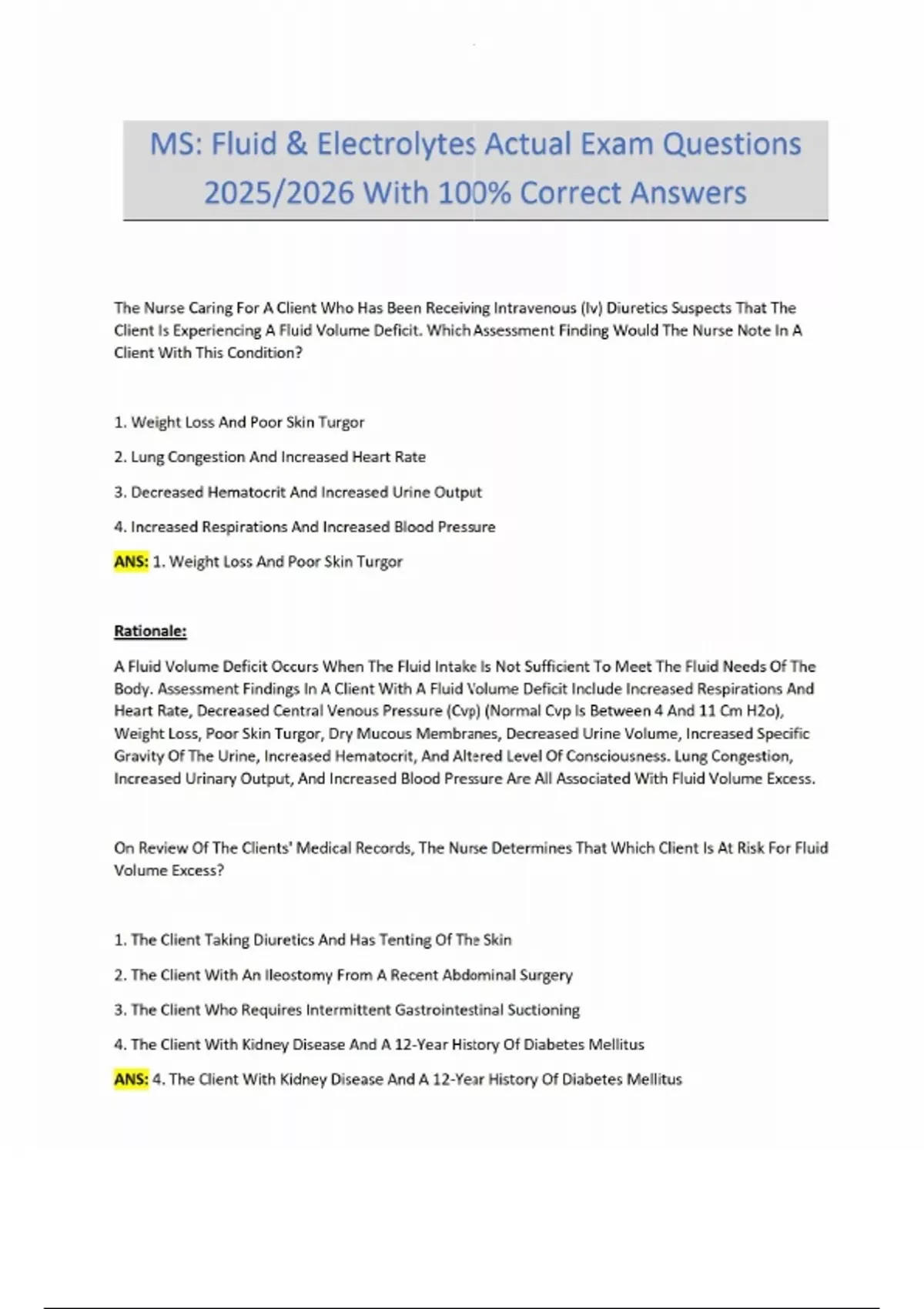 MS: Fluid & Electrolytes Actual Exam Questions 2025/2026 With 100% Correct Answers

The Nurse Caring For A Client Who Has Been Receiving Intravenous (Iv) Diuretics Suspects That The Client Is Experiencing A Fluid Volume Deficit. Which Assessment Finding Would The Nurse Note In A Client With This Condition?

1. Weight Loss And Poor Skin Turgor

2. Lung Congestion And Increased Heart Rate

3. Decreased Hematocrit And Increased Urine Output

4. Increased Respirations And Increased Blood Pressure

ANS: 1. Weight Loss And Poor Skin Turgor

Rationale:

A Fluid Volume Deficit Occurs When The Fluid Intake Is Not Sufficient To Meet The Fluid Needs Of The Body. Assessment Findings In A Client With A Fluid Volume Deficit Include Increased Respirations And Heart Rate, Decreased Central Venous Pressure (Cvp) (Normal Cvp Is Between 4 And 11 Cm H2o), Weight Loss, Poor Skin Turgor, Dry Mucous Membranes, Decreased Urine Volume, Increased Specific Gravity Of The Urine, Increased Hematocrit, And Altered Level Of Consciousness. Lung Congestion, Increased Urinary Output, And Increased Blood Pressure Are All Associated With Fluid Volume Excess.

On Review Of The Clients' Medical Records, The Nurse Determines That Which Client Is At Risk For Fluid Volume Excess?

1. The Client Taking Diuretics And Has Tenting Of The Skin

2. The Client With An Ileostomy From A Recent Abdominal Surgery

3. The Client Who Requires Intermittent Gastrointestinal Suctioning

4. The Client With Kidney Disease And A 12-Year History Of Diabetes Mellitus

ANS: 4. The Client With Kidney Disease And A 12-Year History Of Diabetes Mellitus